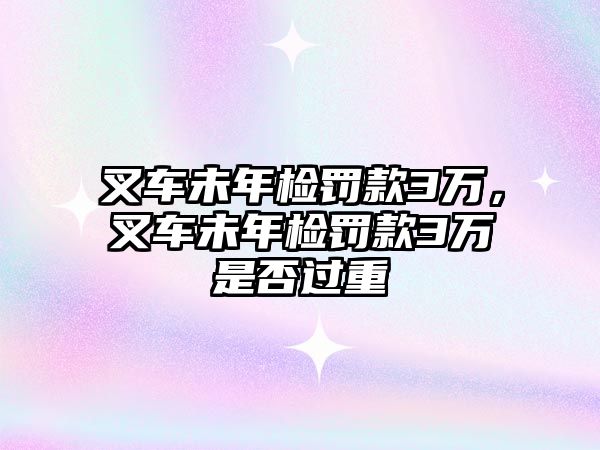 叉车未年检罚款3万，叉车未年检罚款3万是否过重